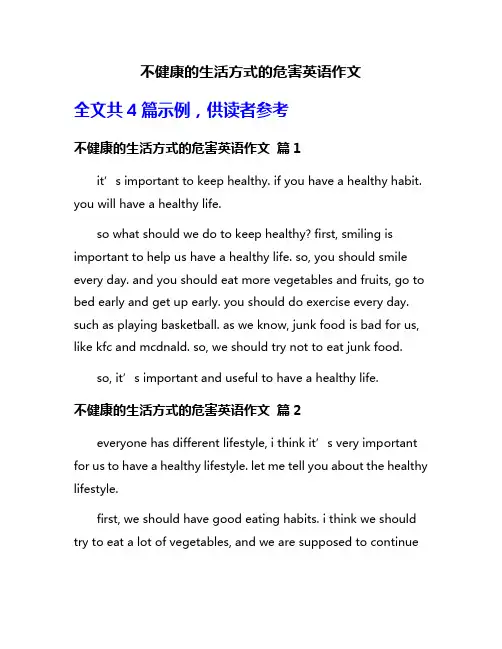 不健康的生活方式的危害英语作文

全文共 4 篇示例，供读者参考

不健康的生活方式的危害英语作文 篇 1

it’s important to keep healthy. if you have a healthy habit. you will have a healthy life.

so what should we do to keep healthy? first, smiling is important to help us have a healthy life. so, you should smile every day. and you should eat more vegetables and fruits, go to bed early and get up early. you should do exercise every day. such as playing basketball. as we know, junk food is bad for us, like kfc and mcdnald. so, we should try not to eat junk food.

so, it’s important and useful to have a healthy life.

不健康的生活方式的危害英语作文 篇 2

everyone has different lifestyle, i think it’s very important for us to have a healthy lifestyle. let me tell you about the healthy lifestyle.

first, we should have good eating habits. i think we should try to eat a lot of vegetables, and we are supposed to continue